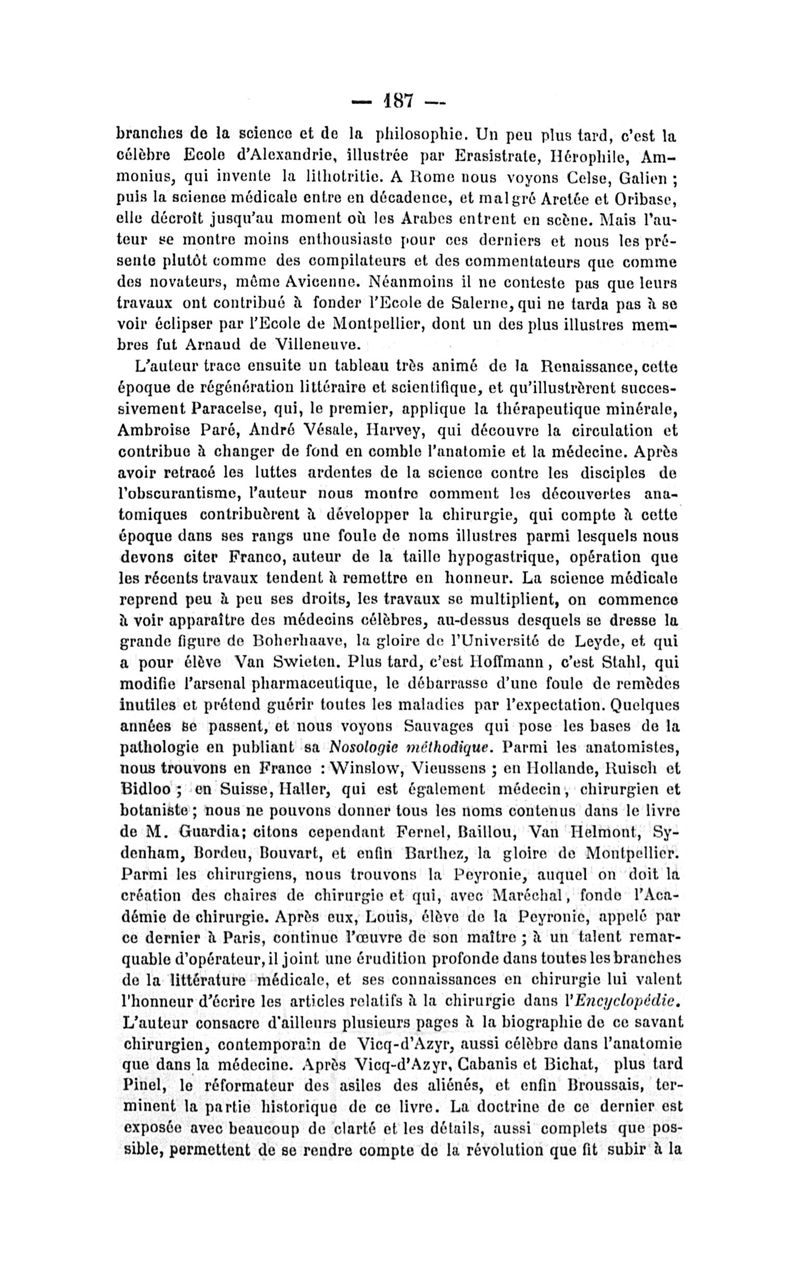 — 187 —

branches de la science et de la philosophie. Un peu plus tard, c'est la célèbre Ecole d'Alexandrie, illustrée par Erasistrate, Hérophile, Ammonius, qui invente la lithotritie. A Rome nous voyons Celse, Galien ; puis la science médicale entre en décadence, et malgré Aretée et Oribase, elle décroît jusqu'au moment où les Arabes entrent en scène. Mais l'auteur se montre moins enthousiaste pour ces derniers et nous les présente plutôt comme des compilateurs et des commentateurs que comme des novateurs, même Avicenne. Néanmoins il ne conteste pas que leurs travaux ont contribué à fonder l'Ecole de Salerne, qui ne tarda pas à se voir éclipser par l'Ecole de Montpellier, dont un des plus illustres membres fut Arnaud de Villeneuve.

L'auteur trace ensuite un tableau très animé de la Renaissance, cette époque de régénération littéraire et scientifique, et qu'illustrèrent successivement Paracelse, qui, le premier, applique la thérapeutique minérale, Ambroise Paré, André Vésale, Harvey, qui découvre la circulation et contribue à changer de fond en comble l'anatomie et la médecine. Après avoir retracé les luttes ardentes de la science contre les disciples de l'obscurantisme, l'auteur nous montre comment les découvertes anatomiques contribuèrent à développer la chirurgie, qui compte à cette époque dans ses rangs une foule de noms illustres parmi lesquels nous devons citer Franco, auteur de la taille hypogastrique, opération que les récents travaux tendent à remettre en honneur. La science médicale reprend peu à peu ses droits, les travaux se multiplient, on commence à voir apparaître des médecins célèbres, au-dessus desquels se dresse la grande figure de Boherhaave, la gloire de l'Université de Leyde, et qui a pour élève Van Swieten. Plus tard, c'est Hoffmann, c'est Stahl, qui modifie l'arsenal pharmaceutique, le débarrasse d'une foule de remèdes inutiles et prétend guérir toutes les maladies par l'expectation. Quelques années se passent, et nous voyons Sauvages qui pose les bases de la pathologie en publiant sa Nosologie méthodique. Parmi les anatomistes, nous trouvons en France : Winslow, Vieussens ; en Hollande, Ruisch et Bidloo ; en Suisse, Haller, qui est également médecin, chirurgien et botaniste ; nous ne pouvons donner tous les noms contenus dans le livre de M. Guardia; citons cependant Fernel, Baillou, Van Helmont, Sydenham, Bordeu, Bouvart, et enfin Barthez, la gloire de Montpellier. Parmi les chirurgiens, nous trouvons la Peyronie, auquel on doit la création des chaires de chirurgie et qui, avec Maréchal, fonde l'Académie de chirurgie. Après eux, Louis, élève de la Peyronie, appelé par ce dernier à Paris, continue l'œuvre de son maître ; à un talent remarquable d'opérateur, il joint une érudition profonde dans toutes les branches de la littérature médicale, et ses connaissances en chirurgie lui valent l'honneur d'écrire les articles relatifs à la chirurgie dans l'Encyclopédie. L'auteur consacre d'ailleurs plusieurs pages à la biographie de ce savant chirurgien, contemporain de Vicq-d'Azyr, aussi célèbre dans l'anatomie que dans la médecine. Après Vicq-d'Azyr, Cabanis et Bichat, plus tard Pinel, le réformateur des asiles des aliénés, et enfin Broussais, terminent la partie historique de ce livre. La doctrine de ce dernier est exposée avec beaucoup de clarté et les détails, aussi complets que possible, permettent de se rendre compte de la révolution que fit subir à la